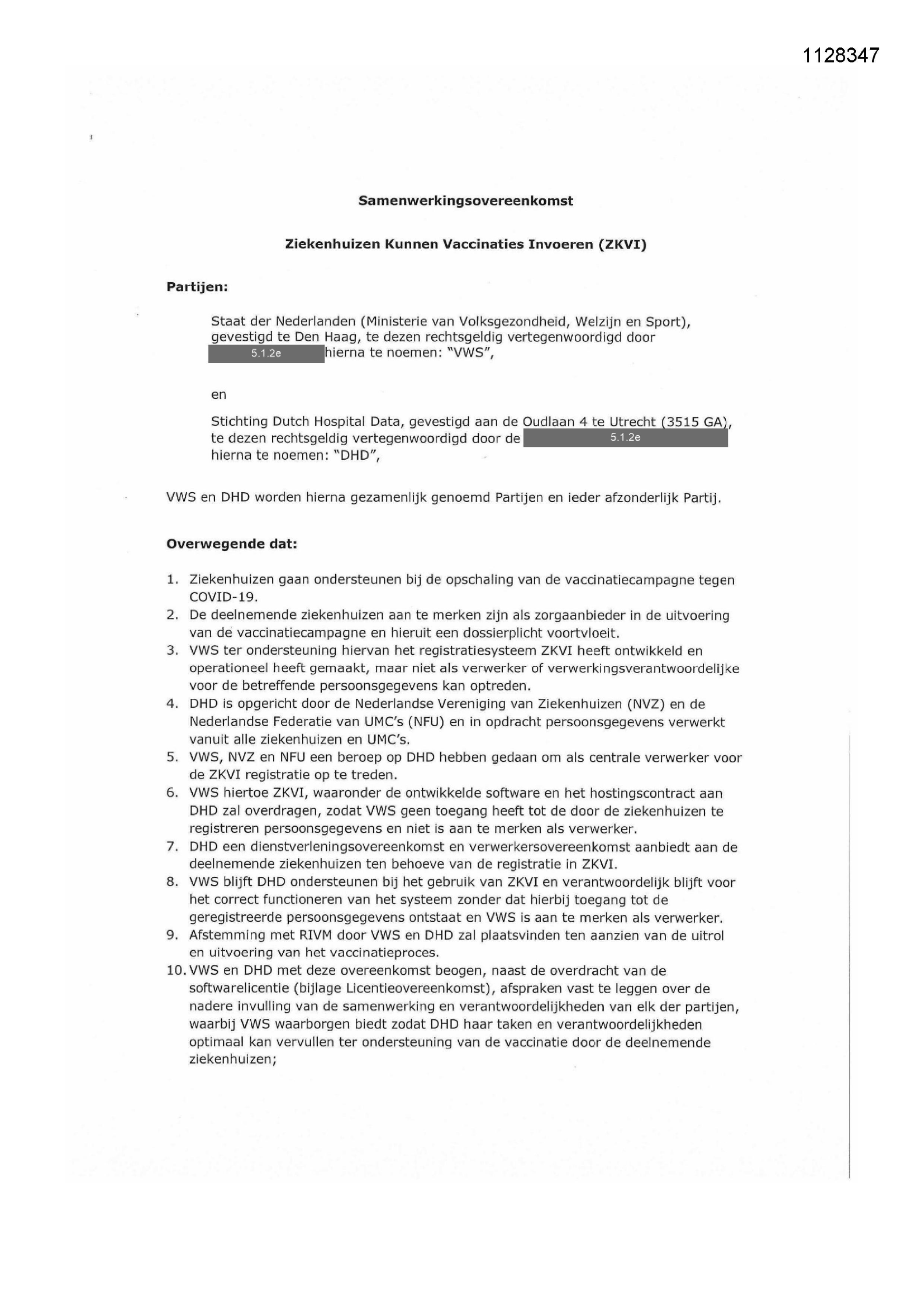 1128347

Samenwerkingsovereenkomst

Ziekenhuizen Kunnen Vaccinaties Invoeren (ZKVI)

Partijen:

Staat der Nederlanden (Ministerie van Volksgezondheid, Welzijn en Sport), gevestigd te Den Haag, te dezen rechtsgeldig vertegenwoordigd door 5.1.2e hierna te noemen: "VWS",

en

Stichting Dutch Hospital Data, gevestigd aan de Oudlaan 4 te Utrecht (3515 GA), te dezen rechtsgeldig vertegenwoordigd door de 5.1.2e hierna te noemen: "DHD",

VWS en DHD worden hierna gezamenlijk genoemd Partijen en ieder afzonderlijk Partij.

Overwegende dat:

1. Ziekenhuizen gaan ondersteunen bij de opschaling van de vaccinatiecampagne tegen COVID-19.
2. De deelnemende ziekenhuizen aan te merken zijn als zorgaanbieder in de uitvoering van de vaccinatiecampagne en hieruit een dossierplicht voortvloeit.
3. VWS ter ondersteuning hiervan het registratiesysteem ZKVI heeft ontwikkeld en operationeel heeft gemaakt, maar niet als verwerker of verwerkingsverantwoordelijke voor de betreffende persoonsgegevens kan optreden.
4. DHD is opgericht door de Nederlandse Vereniging van Ziekenhuizen (NVZ) en de Nederlandse Federatie van UMC's (NFU) en in opdracht persoonsgegevens verwerkt vanuit alle ziekenhuizen en UMC's.
5. VWS, NVZ en NFU een beroep op DHD hebben gedaan om als centrale verwerker voor de ZKVI registratie op te treden.
6. VWS hiertoe ZKVI, waaronder de ontwikkelde software en het hostingscontract aan DHD zal overdragen, zodat VWS geen toegang heeft tot de door de ziekenhuizen te registreren persoonsgegevens en niet is aan te merken als verwerker.
7. DHD een dienstverleningsovereenkomst en verwerkersovereenkomst aanbiedt aan de deelnemende ziekenhuizen ten behoeve van de registratie in ZKVI.
8. VWS blijft DHD ondersteunen bij het gebruik van ZKVI en verantwoordelijk blijft voor het correct functioneren van het systeem zonder dat hierbij toegang tot de geregistreerde persoonsgegevens ontstaat en VWS is aan te merken als verwerker.
9. Afstemming met RIVM door VWS en DHD zal plaatsvinden ten aanzien van de uitrol en uitvoering van het vaccinatieproces.
10. VWS en DHD met deze overeenkomst beogen, naast de overdracht van de softwarelicentie (bijlage Licentieovereenkomst), afspraken vast te leggen over de nadere invulling van de samenwerking en verantwoordelijkheden van elk der partijen, waarbij VWS waarborgen biedt zodat DHD haar taken en verantwoordelijkheden optimaal kan vervullen ter ondersteuning van de vaccinatie door de deelnemende ziekenhuizen;